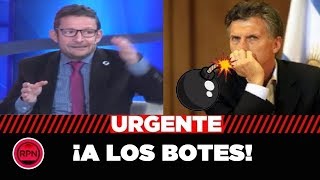 URGENTE

RPN

¡A LOS BOTES!